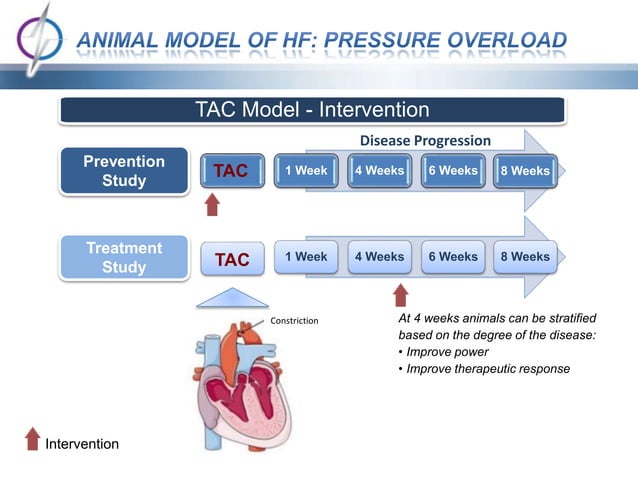 ANIMAL MODEL OF HF: PRESSURE OVERLOAD

TAC Model - Intervention

Disease Progression

Prevention Study

TAC

1 Week

4 Weeks

6 Weeks

8 Weeks

Treatment Study

TAC

1 Week

4 Weeks

6 Weeks

8 Weeks

Constriction

At 4 weeks animals can be stratified based on the degree of the disease:
• Improve power
• Improve therapeutic response

Intervention